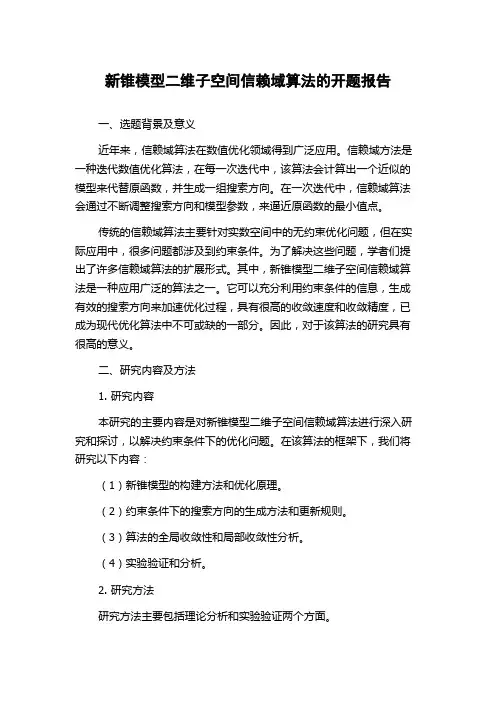 新锥模型二维子空间信赖域算法的开题报告

一、选题背景及意义

近年来，信赖域算法在数值优化领域得到广泛应用。信赖域方法是一种迭代数值优化算法，在每一次迭代中，该算法会计算出一个近似的模型来代替原函数，并生成一组搜索方向。在一次迭代中，信赖域算法会通过不断调整搜索方向和模型参数，来逼近原函数的最小值点。

传统的信赖域算法主要针对实数空间中的无约束优化问题，但在实际应用中，很多问题都涉及到约束条件。为了解决这些问题，学者们提出了许多信赖域算法的扩展形式。其中，新锥模型二维子空间信赖域算法是一种应用广泛的算法之一。它可以充分利用约束条件的信息，生成有效的搜索方向来加速优化过程，具有很高的收敛速度和收敛精度，已成为现代优化算法中不可或缺的一部分。因此，对于该算法的研究具有很高的意义。

二、研究内容及方法

1. 研究内容

本研究的主要内容是对新锥模型二维子空间信赖域算法进行深入研究和探讨，以解决约束条件下的优化问题。在该算法的框架下，我们将研究以下内容：

（1）新锥模型的构建方法和优化原理。

（2）约束条件下的搜索方向的生成方法和更新规则。

（3）算法的全局收敛性和局部收敛性分析。

（4）实验验证和分析。

2. 研究方法

研究方法主要包括理论分析和实验验证两个方面。